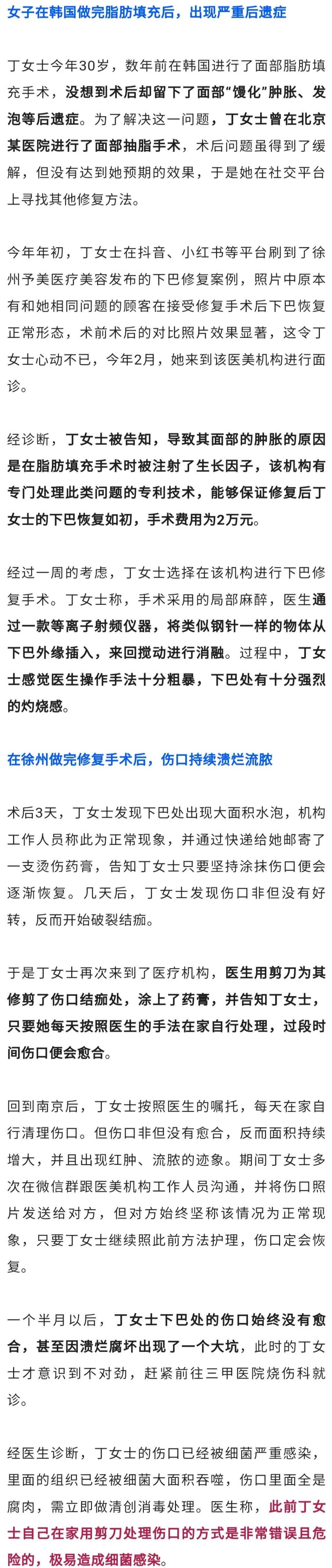 女子在韩国做完脂肪填充后，出现严重后遗症

丁女士今年30岁，数年前在韩国进行了面部脂肪填充手术，没想到术后却留下了面部“馒化”肿胀、发泡等后遗症。为了解决这一问题，丁女士曾在北京某医院进行了面部抽脂手术，术后问题虽得到了缓解，但没有达到她预期的效果，于是她在社交平台上寻找其他修复方法。

今年年初，丁女士在抖音、小红书等平台刷到了徐州予美医疗美容发布的下巴修复案例，照片中原本有和她相同问题的顾客在接受修复手术后下巴恢复正常形态，术前术后的对比照片效果显著，这令丁女士心动不已，今年2月，她来到该医美机构进行面诊。

经诊断，丁女士被告知，导致其面部的肿胀的原因是在脂肪填充手术时被注射了生长因子，该机构有专门处理此类问题的专利技术，能够保证修复后丁女士的下巴恢复如初，手术费用为2万元。

经过一周的考虑，丁女士选择在该机构进行下巴修复手术。丁女士称，手术采用的局部麻醉，医生通过一款等离子射频仪器，将类似钢针一样的物体从下巴外缘插入，来回搅动进行消融。过程中，丁女士感觉医生操作手法十分粗暴，下巴处有十分强烈的灼烧感。

在徐州做完修复手术后，伤口持续溃烂流脓

术后3天，丁女士发现下巴处出现大面积水泡，机构工作人员称此为正常现象，并通过快递给她邮寄了一支烫伤药膏，告知丁女士只要坚持涂抹伤口便会逐渐恢复。几天后，丁女士发现伤口非但没有好转，反而开始破裂结痂。

于是丁女士再次来到了医疗机构，医生用剪刀为其修剪了伤口结痂处，涂上了药膏，并告知丁女士，只要她每天按照医生的手法在家自行处理，过段时间伤口便会愈合。

回到南京后，丁女士按照医生的嘱托，每天在家自行清理伤口。但伤口非但没有愈合，反而面积持续增大，并且出现红肿、流脓的迹象。期间丁女士多次在微信群跟医美机构工作人员沟通，并将伤口照片发送给对方，但对方始终坚称该情况为正常现象，只要丁女士继续照此前方法护理，伤口定会恢复。

一个半月以后，丁女士下巴处的伤口始终没有愈合，甚至因溃烂腐坏出现了一个大坑，此时的丁女士才意识到不对劲，赶紧前往三甲医院烧伤科就诊。

经医生诊断，丁女士的伤口已经被细菌严重感染，里面的组织已经被细菌大面积吞噬，伤口里面全是腐肉，需立即做清创消毒处理。医生称，此前丁女士自己在家用剪刀处理伤口的方式是非常错误且危险的，极易造成细菌感染。